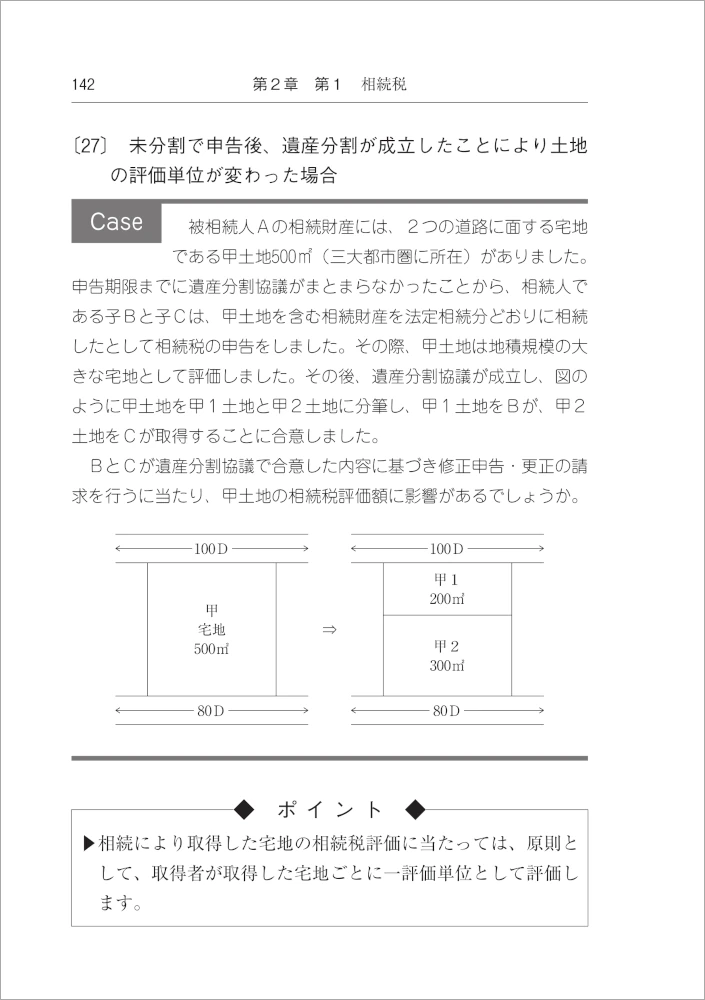 142　　第２章　第１　相続税

〔27〕 未分割で申告後、遺産分割が成立したことにより土地の評価単位が変わった場合

Case

被相続人Ａの相続財産には、２つの道路に面する宅地である甲土地500㎡（三大都市圏に所在）がありました。申告期限までに遺産分割協議がまとまらなかったことから、相続人である子Ｂと子Ｃは、甲土地を含む相続財産を法定相続分どおりに相続したとして相続税の申告をしました。その際、甲土地は地積規模の大きな宅地として評価しました。その後、遺産分割協議が成立し、図のように甲土地を甲１土地と甲２土地に分筆し、甲１土地をＢが、甲２土地をＣが取得することに合意しました。

ＢとＣが遺産分割協議で合意した内容に基づき修正申告・更正の請求を行うに当たり、甲土地の相続税評価額に影響があるでしょうか。

100Ｄ
甲
宅地
500㎡
80Ｄ
⇒
100Ｄ
甲１
200㎡
甲２
300㎡
80Ｄ

◆　ポイント　◆

▶相続により取得した宅地の相続税評価に当たっては、原則として、取得者が取得した宅地ごとに一評価単位として評価します。